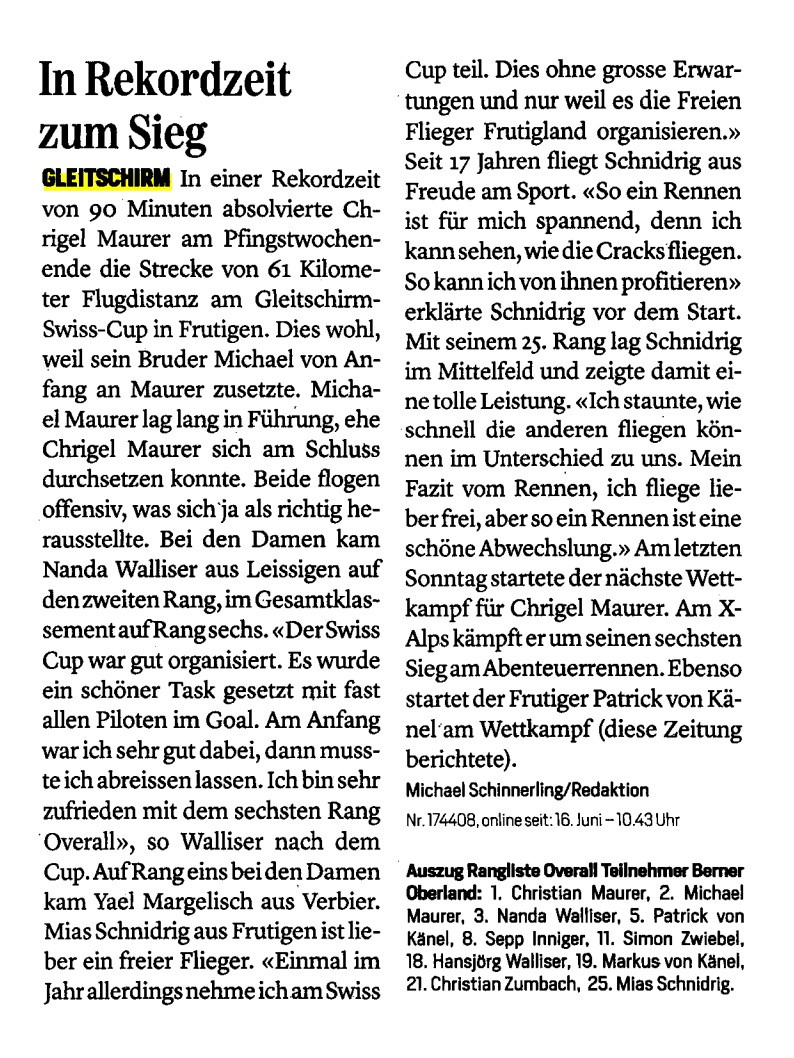 In Rekordzeit zum Sieg

GLEITSCHIRM In einer Rekordzeit von 90 Minuten absolvierte Chrigel Maurer am Pfingstwochenende die Strecke von 61 Kilometer Flugdistanz am Gleitschirm-Swiss-Cup in Frutigen. Dies wohl, weil sein Bruder Michael von Anfang an Maurer zusetzte. Michael Maurer lag lang in Führung, ehe Chrigel Maurer sich am Schluss durchsetzen konnte. Beide flogen offensiv, was sich ja als richtig herausstellte. Bei den Damen kam Nanda Walliser aus Leissigen auf den zweiten Rang, im Gesamtklassement auf Rang sechs. «Der Swiss Cup war gut organisiert. Es wurde ein schöner Task gesetzt mit fast allen Piloten im Goal. Am Anfang war ich sehr gut dabei, dann musste ich abreissen lassen. Ich bin sehr zufrieden mit dem sechsten Rang Overall», so Walliser nach dem Cup. Auf Rang eins bei den Damen kam Yael Margelisch aus Verbier. Mias Schnidrig aus Frutigen ist lieber ein freier Flieger. «Einmal im Jahr allerdings nehme ich am Swiss Cup teil. Dies ohne grosse Erwartungen und nur weil es die Freien Flieger Frutigland organisieren.» Seit 17 Jahren fliegt Schnidrig aus Freude am Sport. «So ein Rennen ist für mich spannend, denn ich kann sehen, wie die Cracks fliegen. So kann ich von ihnen profitieren» erklärte Schnidrig vor dem Start. Mit seinem 25. Rang lag Schnidrig im Mittelfeld und zeigte damit eine tolle Leistung. «Ich staunte, wie schnell die anderen fliegen können im Unterschied zu uns. Mein Fazit vom Rennen, ich fliege lieber frei, aber so ein Rennen ist eine schöne Abwechslung.» Am letzten Sonntag startete der nächste Wettkampf für Chrigel Maurer. Am X-Alps kämpft er um seinen sechsten Sieg am Abenteuerrennen. Ebenso startet der Frutiger Patrick von Känel am Wettkampf (diese Zeitung berichtete).

Michael Schinnerling/Redaktion

Nr. 174408, online seit: 16. Juni – 10.43 Uhr

Auszug Rangliste Overall Teilnehmer Berner Oberland: 1. Christian Maurer, 2. Michael Maurer, 3. Nanda Walliser, 5. Patrick von Känel, 8. Sepp Inniger, 11. Simon Zwiebel, 18. Hansjörg Walliser, 19. Markus von Känel, 21. Christian Zumbach, 25. Mias Schnidrig.